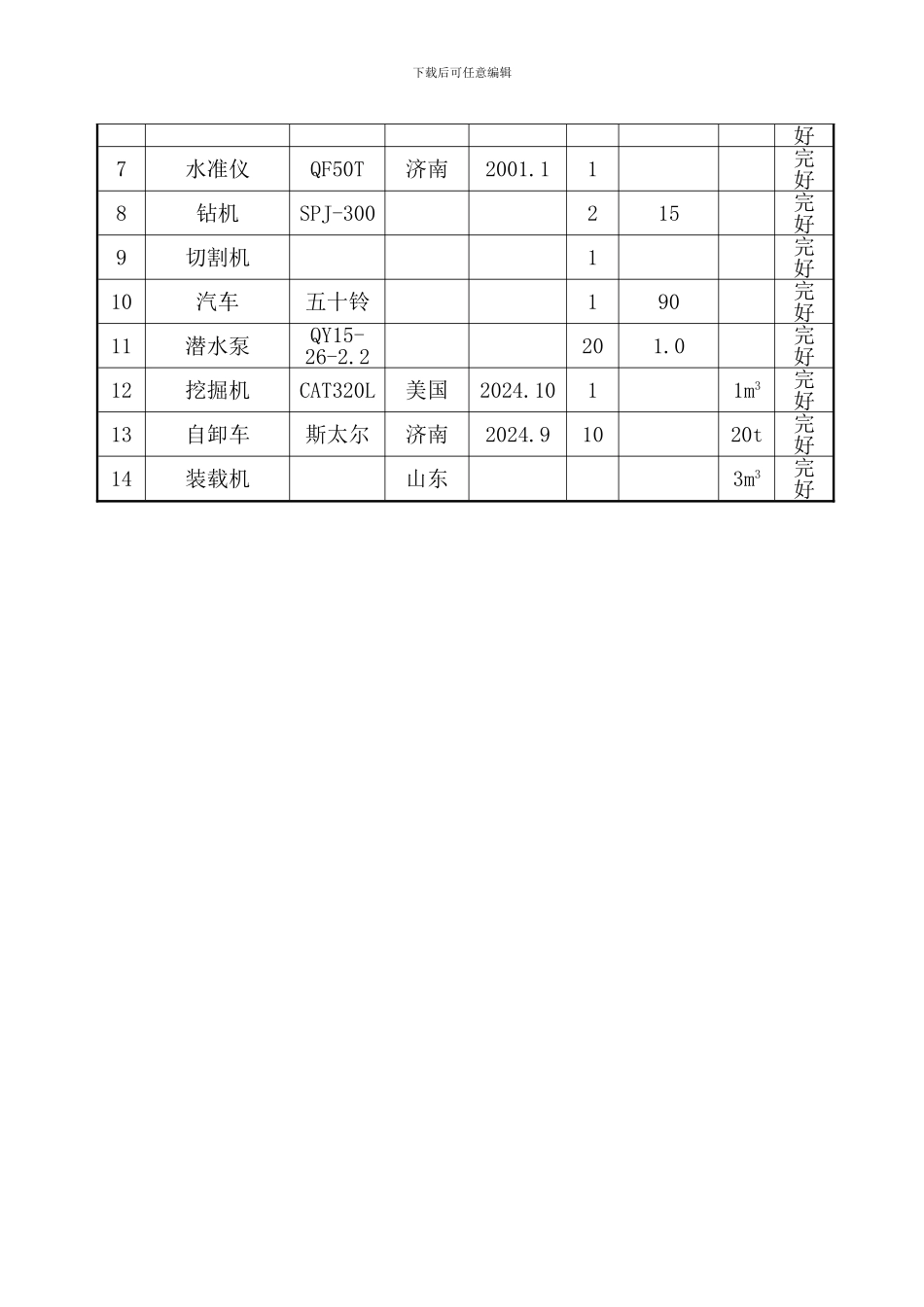 下载后可任意编辑

| | | | | | | | | 好 |
|---|---|---|---|---|---|---|---|---|
| 7 | 水准仪 | QF50T | 济南 | 2001.1 | 1 | | | 完好 |
| 8 | 钻机 | SPJ-300 | | | 2 | 15 | | 完好 |
| 9 | 切割机 | | | | 1 | | | 完好 |
| 10 | 汽车 | 五十铃 | | | 1 | 90 | | 完好 |
| 11 | 潜水泵 | QY15-26-2.2 | | | 20 | 1.0 | | 完好 |
| 12 | 挖掘机 | CAT320L | 美国 | 2024.10 | 1 | | $1m^3$ | 完好 |
| 13 | 自卸车 | 斯太尔 | 济南 | 2024.9 | 10 | | 20t | 完好 |
| 14 | 装载机 | | 山东 | | | | $3m^3$ | 完好 |